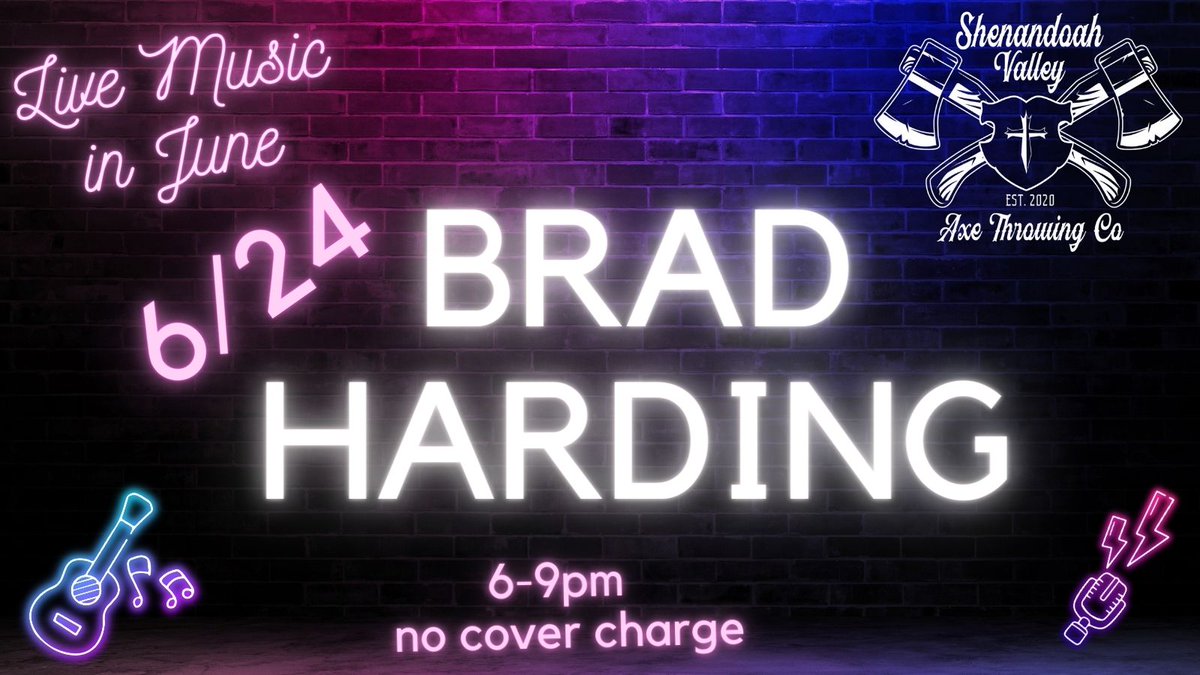 Live Music in June

Shenandoah Valley
EST. 2020
Axe Throwing Co

6/24

BRAD HARDING

6-9pm
no cover charge